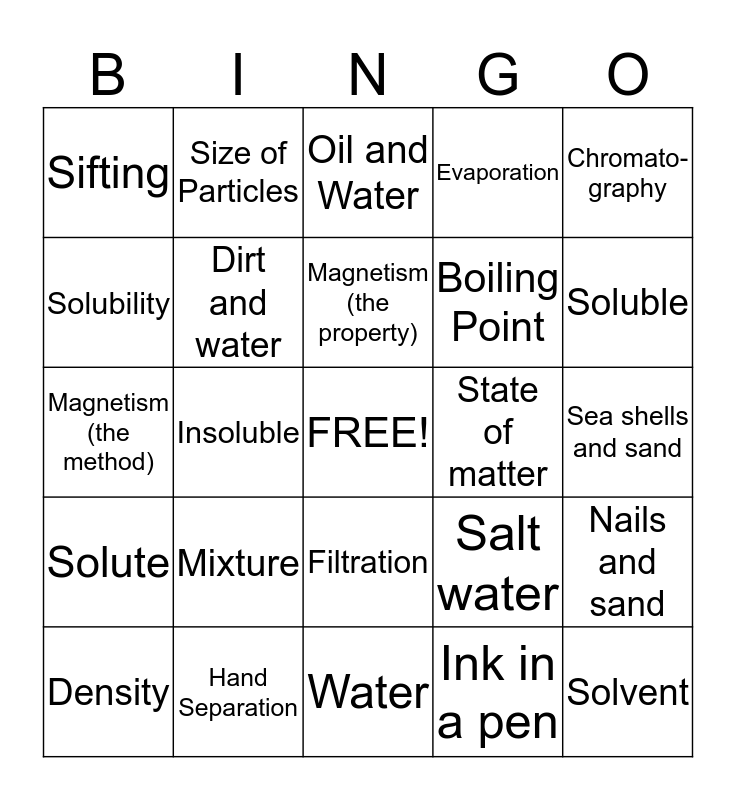 | B | I | N | G | O |
|---|---|---|---|---|
| Sifting | Size of Particles | Oil and Water | Evaporation | Chromatography |
| Solubility | Dirt and water | Magnetism (the property) | Boiling Point | Soluble |
| Magnetism (the method) | Insoluble | FREE! | State of matter | Sea shells and sand |
| Solute | Mixture | Filtration | Salt water | Nails and sand |
| Density | Hand Separation | Water | Ink in a pen | Solvent |